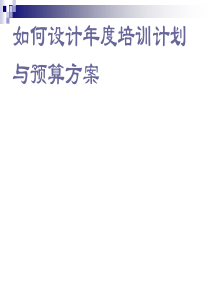 如何设计年度培训计划与预算方案